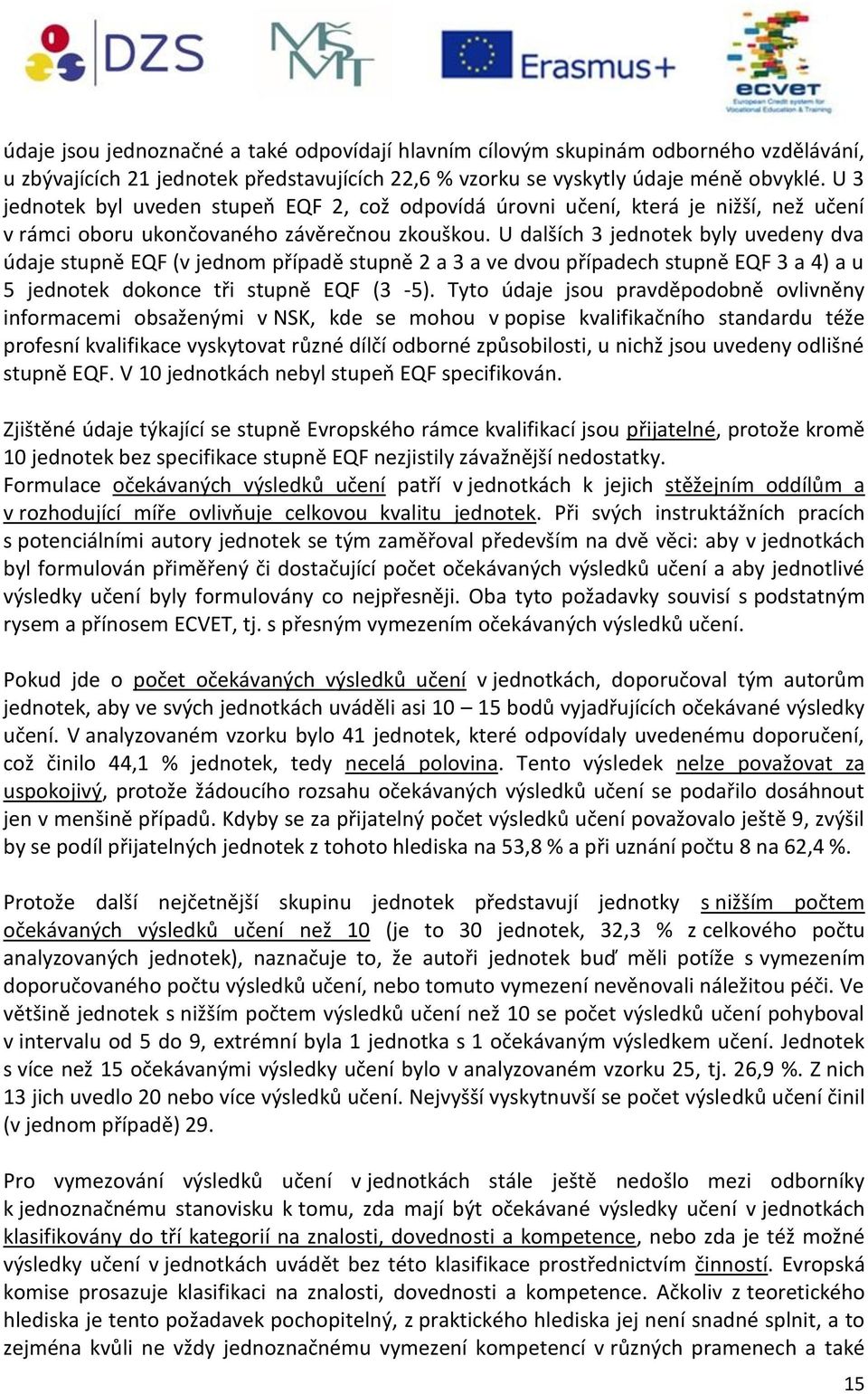 DZS MŠMT Erasmus+ ecvet European Credit system for Vocational Education & Training

údaje jsou jednoznačné a také odpovídají hlavním cílovým skupinám odborného vzdělávání, u zbývajících 21 jednotek představujících 22,6 % vzorku se vyskytly údaje méně obvyklé. U 3 jednotek byl uveden stupeň EQF 2, což odpovídá úrovni učení, která je nižší, než učení v rámci oboru ukončovaného závěrečnou zkouškou. U dalších 3 jednotek byly uvedeny dva údaje stupně EQF (v jednom případě stupně 2 a 3 a ve dvou případech stupně EQF 3 a 4) a u 5 jednotek dokonce tři stupně EQF (3 -5). Tyto údaje jsou pravděpodobně ovlivněny informacemi obsaženými v NSK, kde se mohou v popise kvalifikačního standardu téže profesní kvalifikace vyskytovat různé dílčí odborné způsobilosti, u nichž jsou uvedeny odlišné stupně EQF. V 10 jednotkách nebyl stupeň EQF specifikován.

Zjištěné údaje týkající se stupně Evropského rámce kvalifikací jsou přijatelné, protože kromě 10 jednotek bez specifikace stupně EQF nezjistily závažnější nedostatky.
Formulace očekávaných výsledků učení patří v jednotkách k jejich stěžejním oddílům a v rozhodující míře ovlivňuje celkovou kvalitu jednotek. Při svých instruktážních pracích s potenciálními autory jednotek se tým zaměřoval především na dvě věci: aby v jednotkách byl formulován přiměřený či dostačující počet očekávaných výsledků učení a aby jednotlivé výsledky učení byly formulovány co nejpřesněji. Oba tyto požadavky souvisí s podstatným rysem a přínosem ECVET, tj. s přesným vymezením očekávaných výsledků učení.

Pokud jde o počet očekávaných výsledků učení v jednotkách, doporučoval tým autorům jednotek, aby ve svých jednotkách uváděli asi 10 – 15 bodů vyjadřujících očekávané výsledky učení. V analyzovaném vzorku bylo 41 jednotek, které odpovídaly uvedenému doporučení, což činilo 44,1 % jednotek, tedy necelá polovina. Tento výsledek nelze považovat za uspokojivý, protože žádoucího rozsahu očekávaných výsledků učení se podařilo dosáhnout jen v menšině případů. Kdyby se za přijatelný počet výsledků učení považovalo ještě 9, zvýšil by se podíl přijatelných jednotek z tohoto hlediska na 53,8 % a při uznání počtu 8 na 62,4 %.

Protože další nejčetnější skupinu jednotek představují jednotky s nižším počtem očekávaných výsledků učení než 10 (je to 30 jednotek, 32,3 % z celkového počtu analyzovaných jednotek), naznačuje to, že autoři jednotek buď měli potíže s vymezením doporučovaného počtu výsledků učení, nebo tomuto vymezení nevěnovali náležitou péči. Ve většině jednotek s nižším počtem výsledků učení než 10 se počet výsledků učení pohyboval v intervalu od 5 do 9, extrémní byla 1 jednotka s 1 očekávaným výsledkem učení. Jednotek s více než 15 očekávanými výsledky učení bylo v analyzovaném vzorku 25, tj. 26,9 %. Z nich 13 jich uvedlo 20 nebo více výsledků učení. Nejvyšší vyskytnuvší se počet výsledků učení činil (v jednom případě) 29.

Pro vymezování výsledků učení v jednotkách stále ještě nedošlo mezi odborníky k jednoznačnému stanovisku k tomu, zda mají být očekávané výsledky učení v jednotkách klasifikovány do tří kategorií na znalosti, dovednosti a kompetence, nebo zda je též možné výsledky učení v jednotkách uvádět bez této klasifikace prostřednictvím činností. Evropská komise prosazuje klasifikaci na znalosti, dovednosti a kompetence. Ačkoliv z teoretického hlediska je tento požadavek pochopitelný, z praktického hlediska jej není snadné splnit, a to zejména kvůli ne vždy jednoznačnému vymezení kompetencí v různých pramenech a také

15